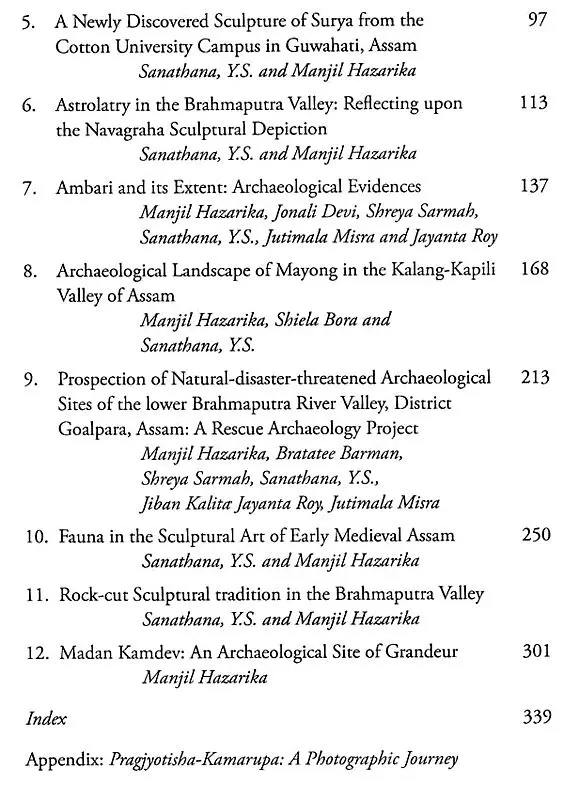 5. A Newly Discovered Sculpture of Surya from the Cotton University Campus in Guwahati, Assam 97
Sanathana, Y.S. and Manjil Hazarika

6. Astrolatry in the Brahmaputra Valley: Reflecting upon the Navagraha Sculptural Depiction 113
Sanathana, Y.S. and Manjil Hazarika

7. Ambari and its Extent: Archaeological Evidences 137
Manjil Hazarika, Jonali Devi, Shreya Sarmah, Sanathana, Y.S., Jutimala Misra and Jayanta Roy

8. Archaeological Landscape of Mayong in the Kalang-Kapili Valley of Assam 168
Manjil Hazarika, Shiela Bora and Sanathana, Y.S.

9. Prospection of Natural-disaster-threatened Archaeological Sites of the lower Brahmaputra River Valley, District Goalpara, Assam: A Rescue Archaeology Project 213
Manjil Hazarika, Bratatee Barman, Shreya Sarmah, Sanathana, Y.S., Jiban Kalita Jayanta Roy, Jutimala Misra

10. Fauna in the Sculptural Art of Early Medieval Assam 250
Sanathana, Y.S. and Manjil Hazarika

11. Rock-cut Sculptural tradition in the Brahmaputra Valley
Sanathana, Y.S. and Manjil Hazarika

12. Madan Kamdev: An Archaeological Site of Grandeur 301
Manjil Hazarika

Index 339

Appendix: Pragjyotisha-Kamarupa: A Photographic Journey